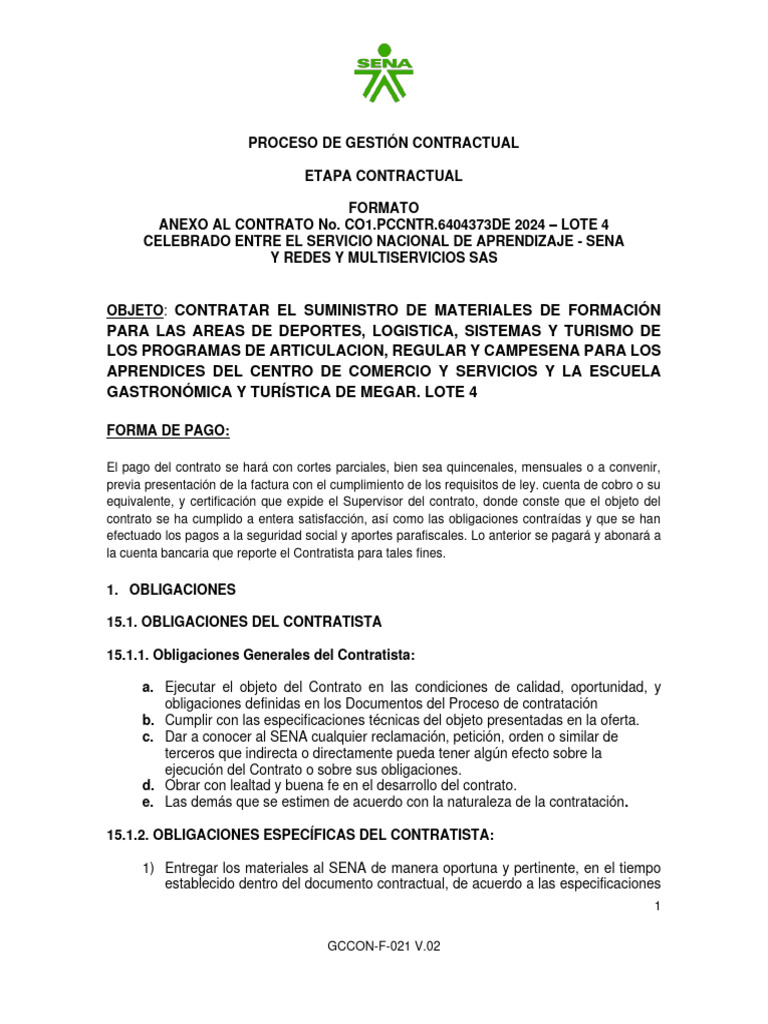 SENA

PROCESO DE GESTIÓN CONTRACTUAL

ETAPA CONTRACTUAL

FORMATO
ANEXO AL CONTRATO No. CO1.PCCNTR.6404373DE 2024 – LOTE 4
CELEBRADO ENTRE EL SERVICIO NACIONAL DE APRENDIZAJE - SENA
Y REDES Y MULTISERVICIOS SAS

OBJETO: CONTRATAR EL SUMINISTRO DE MATERIALES DE FORMACIÓN PARA LAS AREAS DE DEPORTES, LOGISTICA, SISTEMAS Y TURISMO DE LOS PROGRAMAS DE ARTICULACION, REGULAR Y CAMPESENA PARA LOS APRENDICES DEL CENTRO DE COMERCIO Y SERVICIOS Y LA ESCUELA GASTRONÓMICA Y TURÍSTICA DE MEGAR. LOTE 4

FORMA DE PAGO:

El pago del contrato se hará con cortes parciales, bien sea quincenales, mensuales o a convenir, previa presentación de la factura con el cumplimiento de los requisitos de ley. cuenta de cobro o su equivalente, y certificación que expide el Supervisor del contrato, donde conste que el objeto del contrato se ha cumplido a entera satisfacción, así como las obligaciones contraídas y que se han efectuado los pagos a la seguridad social y aportes parafiscales. Lo anterior se pagará y abonará a la cuenta bancaria que reporte el Contratista para tales fines.

1. OBLIGACIONES

15.1. OBLIGACIONES DEL CONTRATISTA

15.1.1. Obligaciones Generales del Contratista:

a. Ejecutar el objeto del Contrato en las condiciones de calidad, oportunidad, y obligaciones definidas en los Documentos del Proceso de contratación
b. Cumplir con las especificaciones técnicas del objeto presentadas en la oferta.
c. Dar a conocer al SENA cualquier reclamación, petición, orden o similar de terceros que indirecta o directamente pueda tener algún efecto sobre la ejecución del Contrato o sobre sus obligaciones.
d. Obrar con lealtad y buena fe en el desarrollo del contrato.
e. Las demás que se estimen de acuerdo con la naturaleza de la contratación.

15.1.2. OBLIGACIONES ESPECÍFICAS DEL CONTRATISTA:

1) Entregar los materiales al SENA de manera oportuna y pertinente, en el tiempo establecido dentro del documento contractual, de acuerdo a las especificaciones

1

GCCON-F-021 V.02